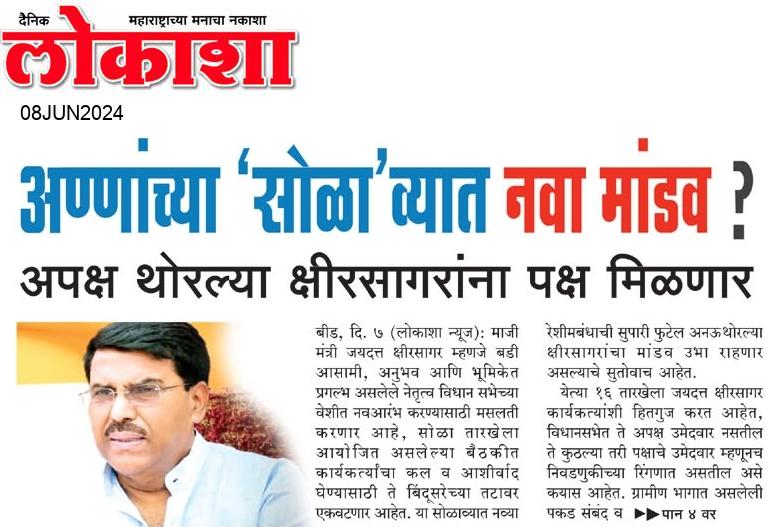 दैनिक महाराष्ट्राच्या मनाचा नकाशा
लोकाशा
08JUN2024

अण्णांच्या 'सोळा'व्यात नवा मांडव ?
अपक्ष थोरल्या क्षीरसागरांना पक्ष मिळणार

बीड, दि. ७ (लोकाशा न्यूज): माजी मंत्री जयदत्त क्षीरसागर म्हणजे बडी आसामी, अनुभव आणि भूमिकेत प्रगल्भ असलेले नेतृत्व विधान सभेच्या वेशीत नवआरंभ करण्यासाठी मसलती करणार आहे, सोळा तारखेला आयोजित असलेल्या बैठकीत कार्यकर्त्यांचा कल व आशीर्वाद घेण्यासाठी ते बिंदूसरेच्या तटावर एकवटणार आहेत. या सोळाव्यात नव्या रेशीमबंधाची सुपारी फुटेल अनऊथोरल्या क्षीरसागरांचा मांडव उभा राहणार असल्याचे सुतोवाच आहेत.

येत्या १६ तारखेला जयदत्त क्षीरसागर कार्यकर्त्यांशी हितगुज करत आहेत, विधानसभेत ते अपक्ष उमेदवार नसतील ते कुठल्या तरी पक्षाचे उमेदवार म्हणूनच निवडणुकीच्या रिंगणात असतील असे कयास आहेत. ग्रामीण भागात असलेली पकड संबंद व ▶▶पान ४ वर